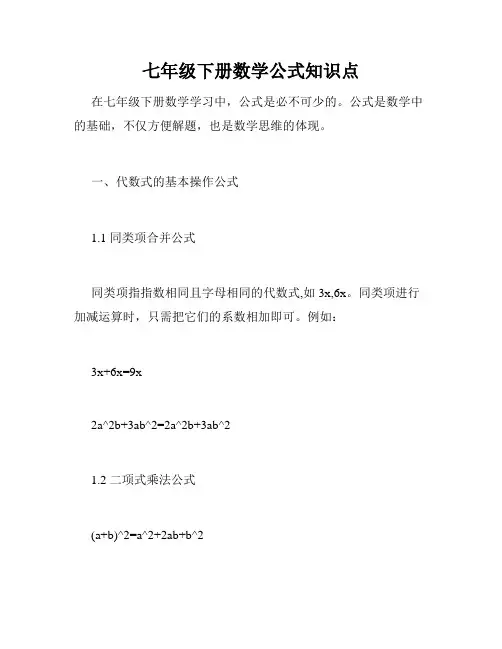 七年级下册数学公式知识点

在七年级下册数学学习中，公式是必不可少的。公式是数学中的基础，不仅方便解题，也是数学思维的体现。

一、代数式的基本操作公式

1.1 同类项合并公式

同类项指指数相同且字母相同的代数式,如 3x,6x。同类项进行加减运算时，只需把它们的系数相加即可。例如：

3x+6x=9x

2a^2b+3ab^2=2a^2b+3ab^2

1.2 二项式乘法公式

(a+b)^2=a^2+2ab+b^2